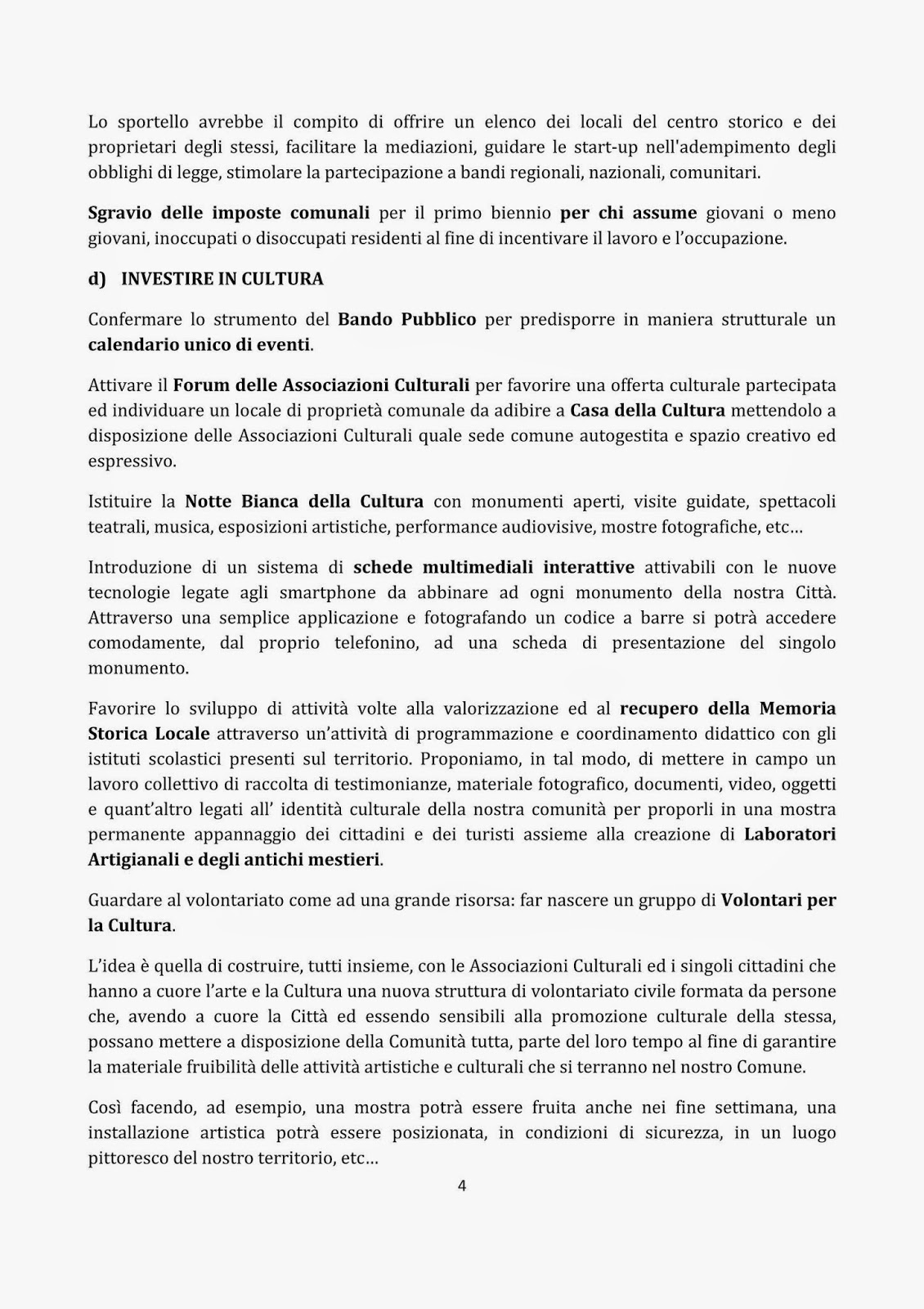 Lo sportello avrebbe il compito di offrire un elenco dei locali del centro storico e dei proprietari degli stessi, facilitare la mediazioni, guidare le start-up nell'adempimento degli obblighi di legge, stimolare la partecipazione a bandi regionali, nazionali, comunitari.

Sgravio delle imposte comunali per il primo biennio per chi assume giovani o meno giovani, inoccupati o disoccupati residenti al fine di incentivare il lavoro e l'occupazione.

d) INVESTIRE IN CULTURA

Confermare lo strumento del Bando Pubblico per predisporre in maniera strutturale un calendario unico di eventi.

Attivare il Forum delle Associazioni Culturali per favorire una offerta culturale partecipata ed individuare un locale di proprietà comunale da adibire a Casa della Cultura mettendolo a disposizione delle Associazioni Culturali quale sede comune autogestita e spazio creativo ed espressivo.

Istituire la Notte Bianca della Cultura con monumenti aperti, visite guidate, spettacoli teatrali, musica, esposizioni artistiche, performance audiovisive, mostre fotografiche, etc…

Introduzione di un sistema di schede multimediali interattive attivabili con le nuove tecnologie legate agli smartphone da abbinare ad ogni monumento della nostra Città. Attraverso una semplice applicazione e fotografando un codice a barre si potrà accedere comodamente, dal proprio telefonino, ad una scheda di presentazione del singolo monumento.

Favorire lo sviluppo di attività volte alla valorizzazione ed al recupero della Memoria Storica Locale attraverso un'attività di programmazione e coordinamento didattico con gli istituti scolastici presenti sul territorio. Proponiamo, in tal modo, di mettere in campo un lavoro collettivo di raccolta di testimonianze, materiale fotografico, documenti, video, oggetti e quant'altro legati all' identità culturale della nostra comunità per proporli in una mostra permanente appannaggio dei cittadini e dei turisti assieme alla creazione di Laboratori Artigianali e degli antichi mestieri.

Guardare al volontariato come ad una grande risorsa: far nascere un gruppo di Volontari per la Cultura.

L'idea è quella di costruire, tutti insieme, con le Associazioni Culturali ed i singoli cittadini che hanno a cuore l'arte e la Cultura una nuova struttura di volontariato civile formata da persone che, avendo a cuore la Città ed essendo sensibili alla promozione culturale della stessa, possano mettere a disposizione della Comunità tutta, parte del loro tempo al fine di garantire la materiale fruibilità delle attività artistiche e culturali che si terranno nel nostro Comune.

Così facendo, ad esempio, una mostra potrà essere fruita anche nei fine settimana, una installazione artistica potrà essere posizionata, in condizioni di sicurezza, in un luogo pittoresco del nostro territorio, etc…

4